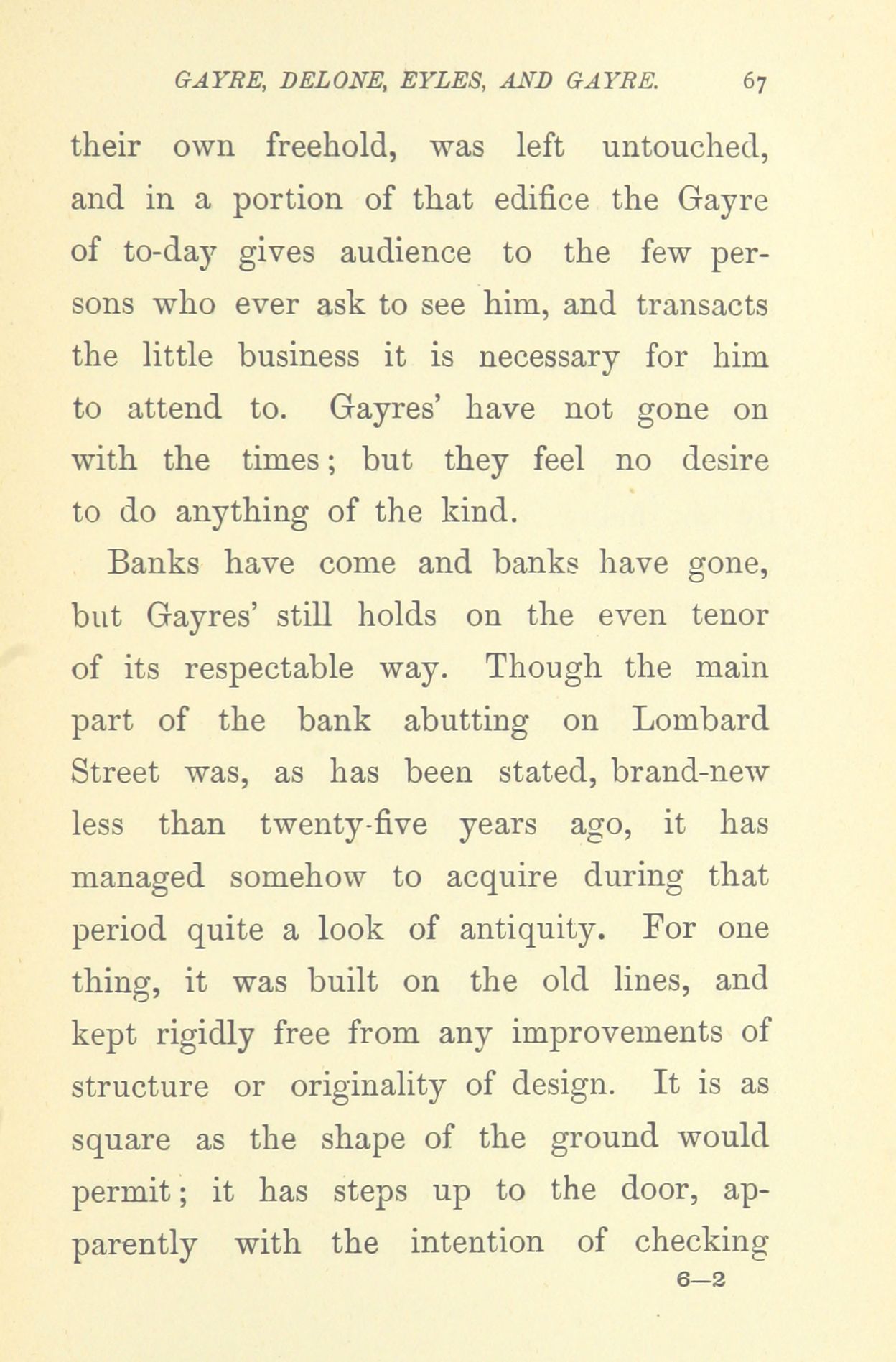 GAYRE, DELONE, EYLES, AND GAYRE. 67

their own freehold, was left untouched, and in a portion of that edifice the Gayre of to-day gives audience to the few persons who ever ask to see him, and transacts the little business it is necessary for him to attend to. Gayres' have not gone on with the times; but they feel no desire to do anything of the kind.

Banks have come and banks have gone, but Gayres' still holds on the even tenor of its respectable way. Though the main part of the bank abutting on Lombard Street was, as has been stated, brand-new less than twenty-five years ago, it has managed somehow to acquire during that period quite a look of antiquity. For one thing, it was built on the old lines, and kept rigidly free from any improvements of structure or originality of design. It is as square as the shape of the ground would permit; it has steps up to the door, apparently with the intention of checking

6—2